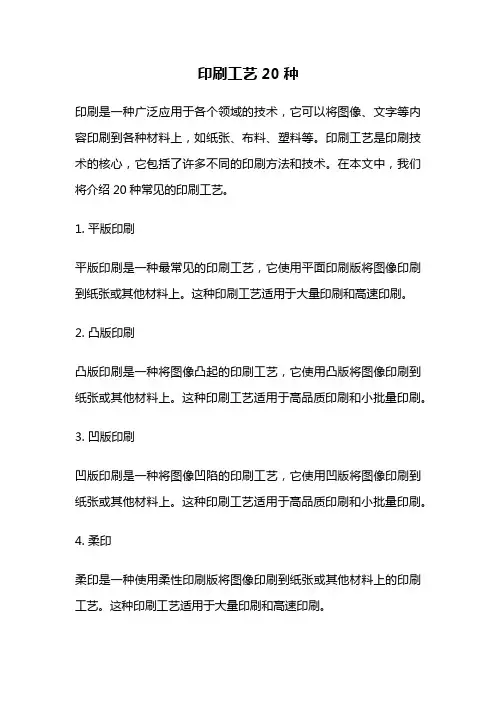 印刷工艺 20 种

印刷是一种广泛应用于各个领域的技术，它可以将图像、文字等内容印刷到各种材料上，如纸张、布料、塑料等。印刷工艺是印刷技术的核心，它包括了许多不同的印刷方法和技术。在本文中，我们将介绍 20 种常见的印刷工艺。

1. 平版印刷

平版印刷是一种最常见的印刷工艺，它使用平面印刷版将图像印刷到纸张或其他材料上。这种印刷工艺适用于大量印刷和高速印刷。

2. 凸版印刷

凸版印刷是一种将图像凸起的印刷工艺，它使用凸版将图像印刷到纸张或其他材料上。这种印刷工艺适用于高品质印刷和小批量印刷。

3. 凹版印刷

凹版印刷是一种将图像凹陷的印刷工艺，它使用凹版将图像印刷到纸张或其他材料上。这种印刷工艺适用于高品质印刷和小批量印刷。

4. 柔印

柔印是一种使用柔性印刷版将图像印刷到纸张或其他材料上的印刷工艺。这种印刷工艺适用于大量印刷和高速印刷。